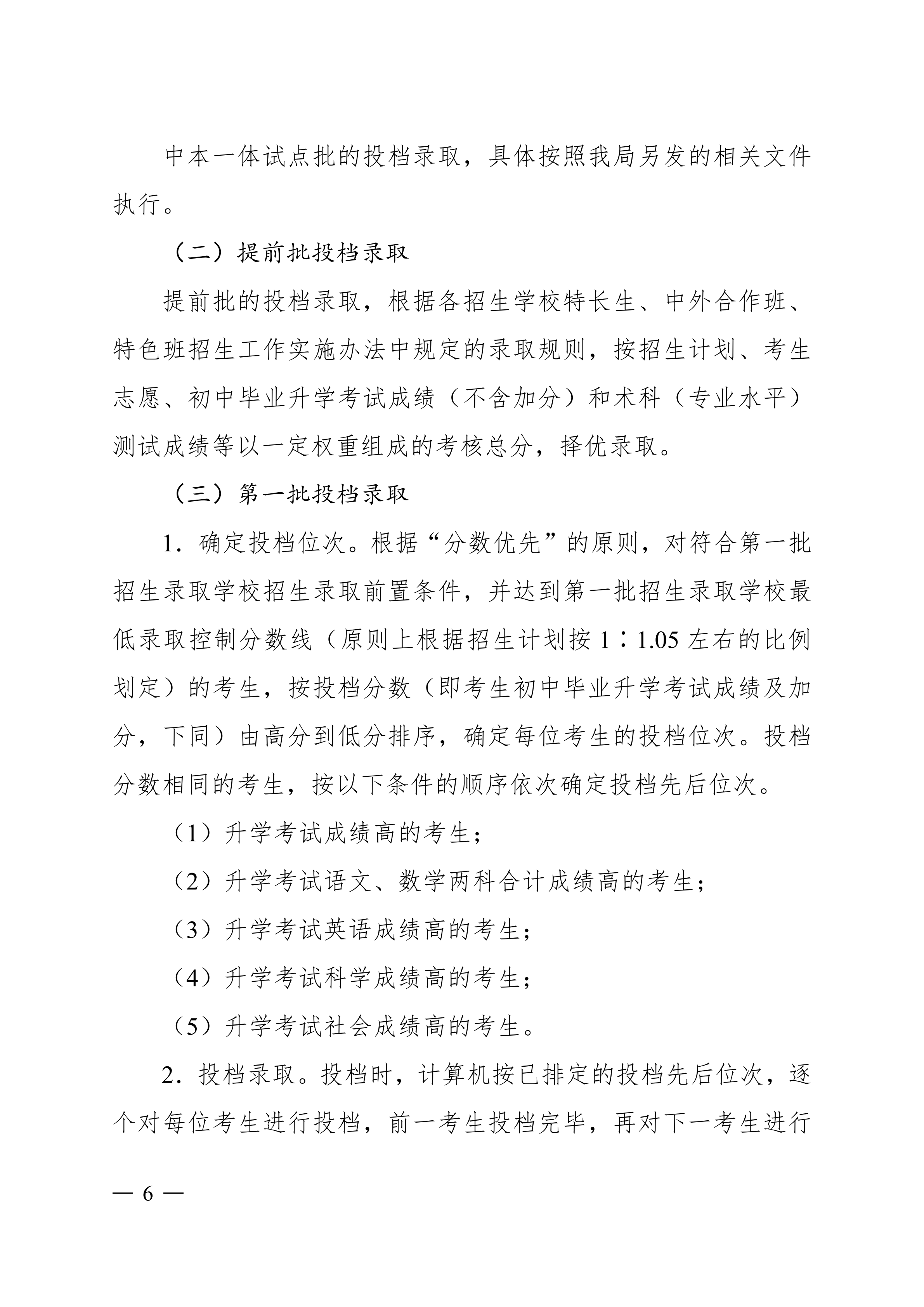 中本一体试点批的投档录取，具体按照我局另发的相关文件执行。

（二）提前批投档录取

提前批的投档录取，根据各招生学校特长生、中外合作班、特色班招生工作实施办法中规定的录取规则，按招生计划、考生志愿、初中毕业升学考试成绩（不含加分）和术科（专业水平）测试成绩等以一定权重组成的考核总分，择优录取。

（三）第一批投档录取

1．确定投档位次。根据“分数优先”的原则，对符合第一批招生录取学校招生录取前置条件，并达到第一批招生录取学校最低录取控制分数线（原则上根据招生计划按 1∶1.05 左右的比例划定）的考生，按投档分数（即考生初中毕业升学考试成绩及加分，下同）由高分到低分排序，确定每位考生的投档位次。投档分数相同的考生，按以下条件的顺序依次确定投档先后位次。

（1）升学考试成绩高的考生；

（2）升学考试语文、数学两科合计成绩高的考生；

（3）升学考试英语成绩高的考生；

（4）升学考试科学成绩高的考生；

（5）升学考试社会成绩高的考生。

2．投档录取。投档时，计算机按已排定的投档先后位次，逐个对每位考生进行投档，前一考生投档完毕，再对下一考生进行

— 6 —